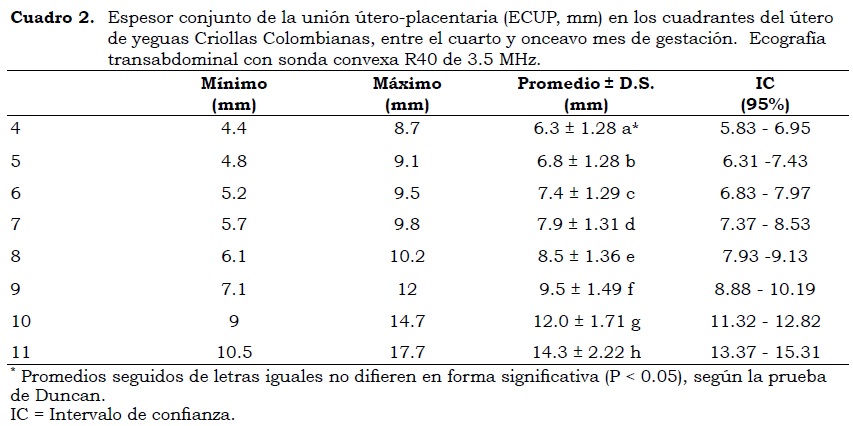 Cuadro 2. Espesor conjunto de la unión útero-placentaria (ECUP, mm) en los cuadrantes del útero de yeguas Criollas Colombianas, entre el cuarto y onceavo mes de gestación. Ecografía transabdominal con sonda convexa R40 de 3.5 MHz.

| | Mínimo (mm) | Máximo (mm) | Promedio ± D.S. (mm) | IC (95%) |
|---|---|---|---|---|
| 4 | 4.4 | 8.7 | 6.3 ± 1.28 a* | 5.83 - 6.95 |
| 5 | 4.8 | 9.1 | 6.8 ± 1.28 b | 6.31 -7.43 |
| 6 | 5.2 | 9.5 | 7.4 ± 1.29 c | 6.83 - 7.97 |
| 7 | 5.7 | 9.8 | 7.9 ± 1.31 d | 7.37 - 8.53 |
| 8 | 6.1 | 10.2 | 8.5 ± 1.36 e | 7.93 -9.13 |
| 9 | 7.1 | 12 | 9.5 ± 1.49 f | 8.88 - 10.19 |
| 10 | 9 | 14.7 | 12.0 ± 1.71 g | 11.32 - 12.82 |
| 11 | 10.5 | 17.7 | 14.3 ± 2.22 h | 13.37 - 15.31 |

* Promedios seguidos de letras iguales no difieren en forma significativa (P < 0.05), según la prueba de Duncan.
IC = Intervalo de confianza.